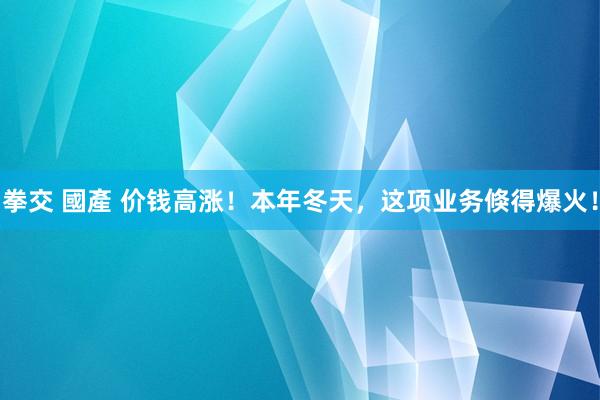 拳交 國產 价钱高涨！本年冬天，这项业务倏得爆火！